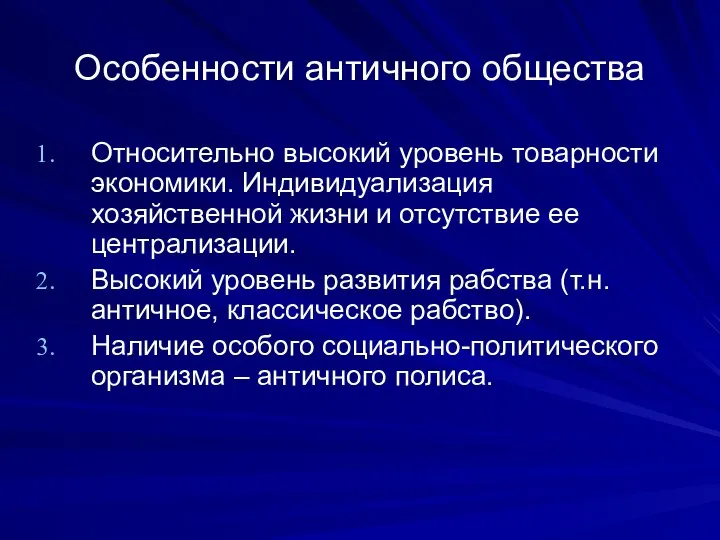 Особенности античного общества

1. Относительно высокий уровень товарности экономики. Индивидуализация хозяйственной жизни и отсутствие ее централизации.
2. Высокий уровень развития рабства (т.н. античное, классическое рабство).
3. Наличие особого социально-политического организма – античного полиса.